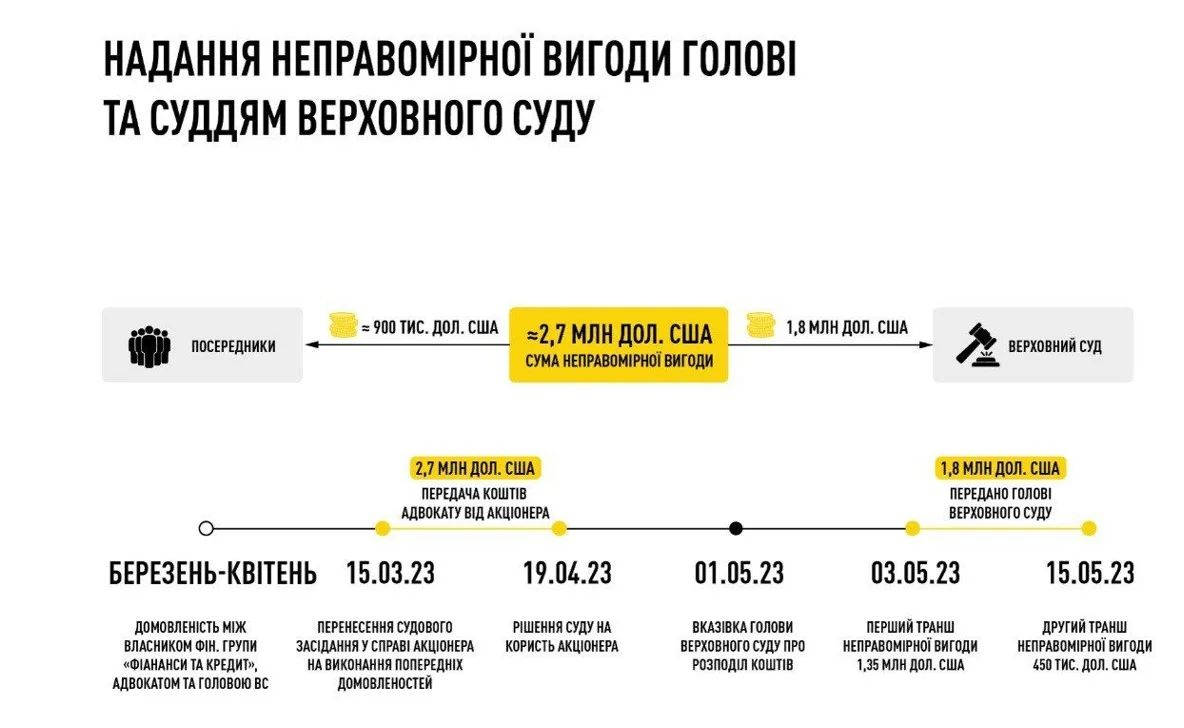 НАДАННЯ НЕПРАВОМІРНОЇ ВИГОДИ ГОЛОВІ ТА СУДДЯМ ВЕРХОВНОГО СУДУ

ПОСЕРЕДНИКИ

≈ 900 ТИС. ДОЛ. США

≈2,7 МЛН ДОЛ. США
СУМА НЕПРАВОМІРНОЇ ВИГОДИ

1,8 МЛН ДОЛ. США

ВЕРХОВНИЙ СУД

2,7 МЛН ДОЛ. США
ПЕРЕДАЧА КОШТІВ АДВОКАТУ ВІД АКЦІОНЕРА

1,8 МЛН ДОЛ. США
ПЕРЕДАНО ГОЛОВІ ВЕРХОВНОГО СУДУ

БЕРЕЗЕНЬ-КВІТЕНЬ

ДОМОВЛЕНІСТЬ МІЖ ВЛАСНИКОМ ФІН. ГРУПИ «ФІАНАНСИ ТА КРЕДИТ», АДВОКАТОМ ТА ГОЛОВОЮ ВС

15.03.23

ПЕРЕНЕСЕННЯ СУДОВОГО ЗАСІДАННЯ У СПРАВІ АКЦІОНЕРА НА ВИКОНАННЯ ПОПЕРЕДНІХ ДОМОВЛЕНОСТЕЙ

19.04.23

РІШЕННЯ СУДУ НА КОРИСТЬ АКЦІОНЕРА

01.05.23

ВКАЗІВКА ГОЛОВИ ВЕРХОВНОГО СУДУ ПРО РОЗПОДІЛ КОШТІВ

03.05.23

ПЕРШИЙ ТРАНШ НЕПРАВОМІРНОЇ ВИГОДИ 1,35 МЛН ДОЛ. США

15.05.23

ДРУГИЙ ТРАНШ НЕПРАВОМІРНОЇ ВИГОДИ 450 ТИС. ДОЛ. США